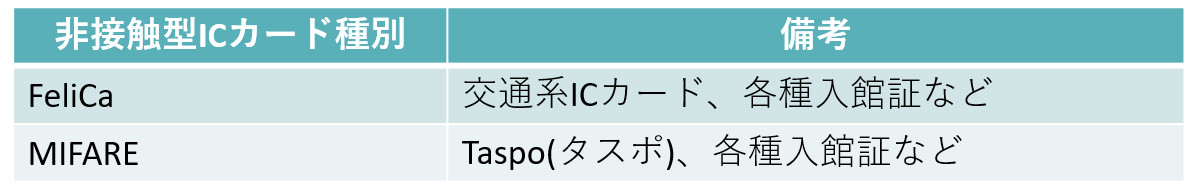 | 非接触型ICカード種別 | 備考 |
|---|---|
| FeliCa | 交通系ICカード、各種入館証など |
| MIFARE | Taspo(タスポ)、各種入館証など |